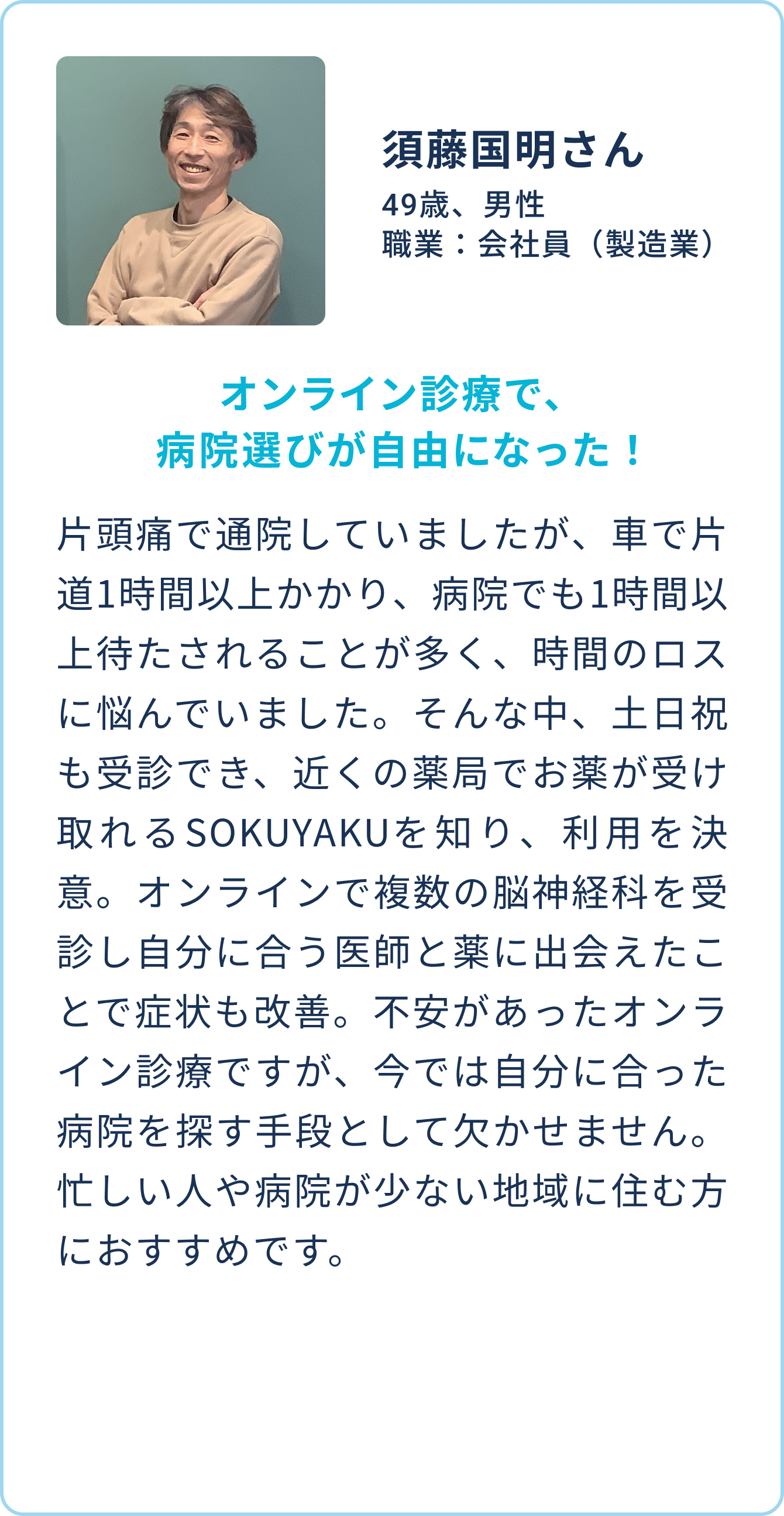 須藤国明さん
49歳、男性
職業：会社員（製造業）

オンライン診療で、
病院選びが自由になった！

片頭痛で通院していましたが、車で片道1時間以上かかり、病院でも1時間以上待たされることが多く、時間のロスに悩んでいました。そんな中、土日祝も受診でき、近くの薬局でお薬が受け取れるSOKUYAKUを知り、利用を決意。オンラインで複数の脳神経科を受診し自分に合う医師と薬に出会えたことで症状も改善。不安があったオンライン診療ですが、今では自分に合った病院を探す手段として欠かせません。忙しい人や病院が少ない地域に住む方におすすめです。